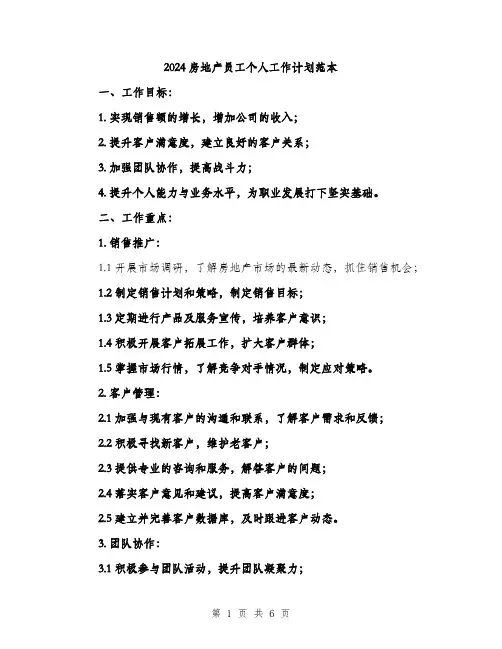 2024 房地产员工个人工作计划范本

一、工作目标：

1. 实现销售额的增长，增加公司的收入；

2. 提升客户满意度，建立良好的客户关系；

3. 加强团队协作，提高战斗力；

4. 提升个人能力与业务水平，为职业发展打下坚实基础。

二、工作重点：

1. 销售推广：

1.1 开展市场调研，了解房地产市场的最新动态，抓住销售机会；

1.2 制定销售计划和策略，制定销售目标；

1.3 定期进行产品及服务宣传，培养客户意识；

1.4 积极开展客户拓展工作，扩大客户群体；

1.5 掌握市场行情，了解竞争对手情况，制定应对策略。

2. 客户管理：

2.1 加强与现有客户的沟通和联系，了解客户需求和反馈；

2.2 积极寻找新客户，维护老客户；

2.3 提供专业的咨询和服务，解答客户的问题；

2.4 落实客户意见和建议，提高客户满意度；

2.5 建立并完善客户数据库，及时跟进客户动态。

3. 团队协作：

3.1 积极参与团队活动，提升团队凝聚力；

第 1 页 共 6 页